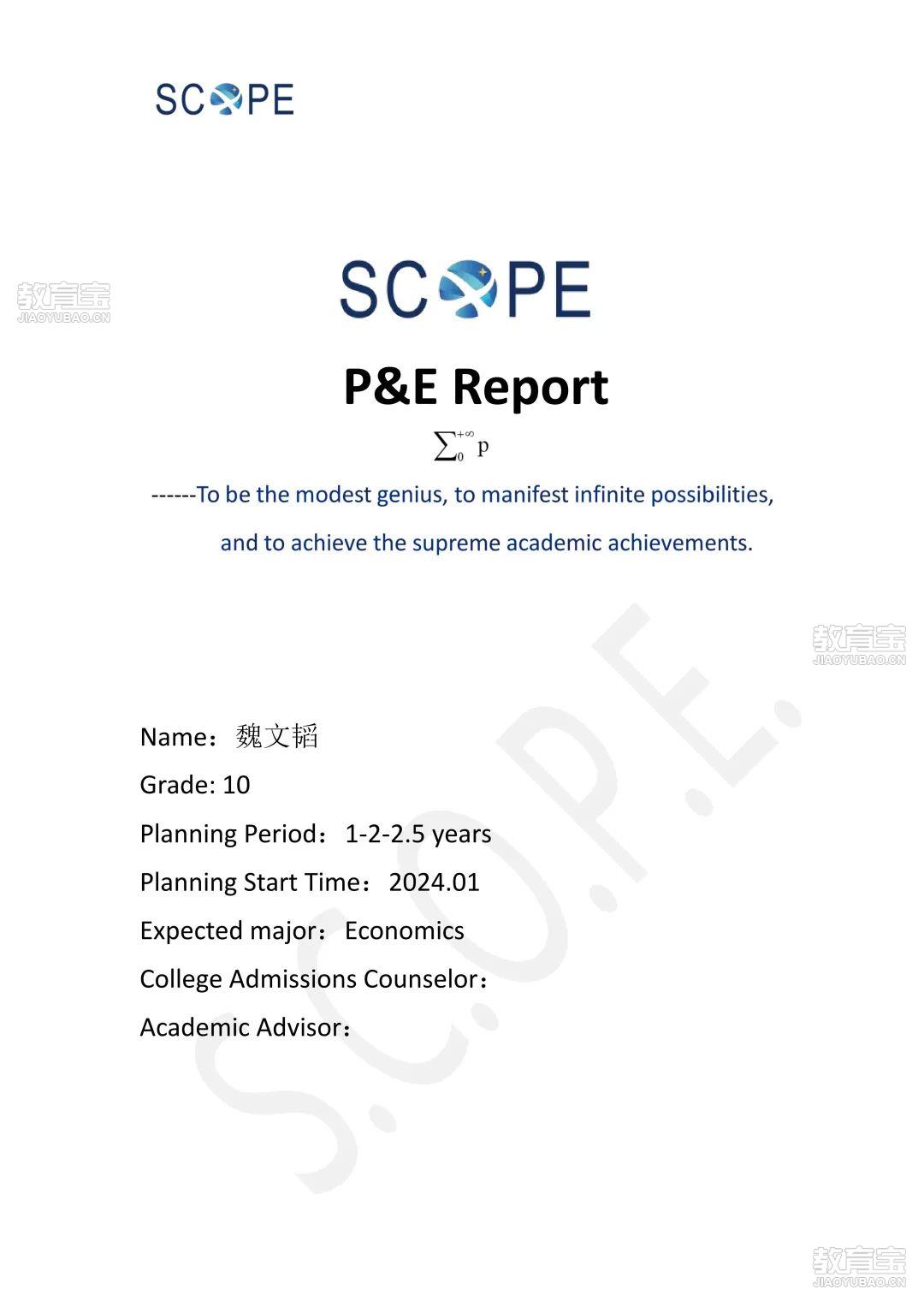 SCOPE

教育宝
JIAOYUBAO.CN

SCOPE

P&E Report

$\sum_{0}^{+\infty} p$

------To be the modest genius, to manifest infinite possibilities, and to achieve the supreme academic achievements.

教育宝
JIAOYUBAO.CN

S.C.O.P.E.

Name：魏文韬

Grade: 10

Planning Period：1-2-2.5 years

Planning Start Time：2024.01

Expected major：Economics

College Admissions Counselor：

Academic Advisor：

教育宝
JIAOYUBAO.CN